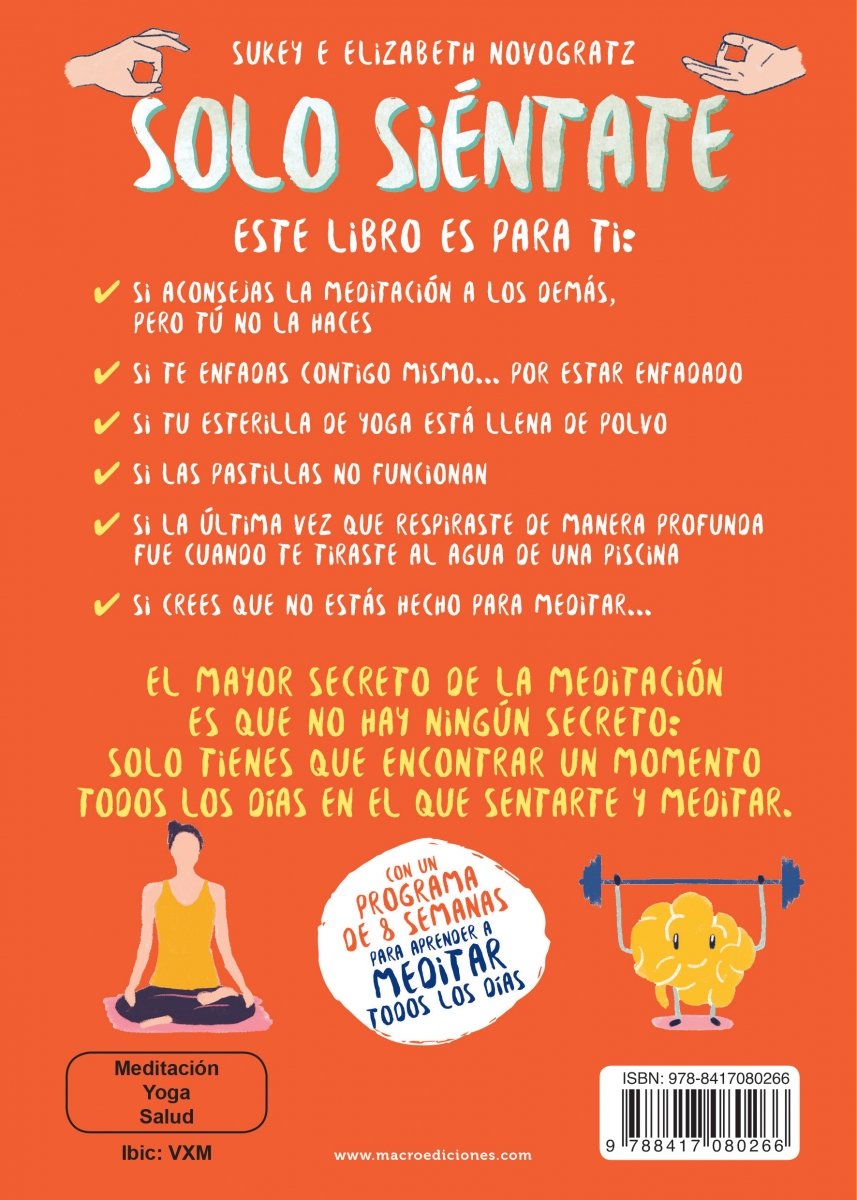 SUKEY E ELIZABETH NOVOGRATZ

SOLO SIÉNTATE

ESTE LIBRO ES PARA TI:

✔ SI ACONSEJAS LA MEDITACIÓN A LOS DEMÁS, PERO TÚ NO LA HACES

✔ SI TE ENFADAS CONTIGO MISMO... POR ESTAR ENFADADO

✔ SI TU ESTERILLA DE YOGA ESTÁ LLENA DE POLVO

✔ SI LAS PASTILLAS NO FUNCIONAN

✔ SI LA ÚLTIMA VEZ QUE RESPIRASTE DE MANERA PROFUNDA FUE CUANDO TE TIRASTE AL AGUA DE UNA PISCINA

✔ SI CREES QUE NO ESTÁS HECHO PARA MEDITAR...

EL MAYOR SECRETO DE LA MEDITACIÓN ES QUE NO HAY NINGÚN SECRETO: SOLO TIENES QUE ENCONTRAR UN MOMENTO TODOS LOS DÍAS EN EL QUE SENTARTE Y MEDITAR.

CON UN PROGRAMA DE 8 SEMANAS PARA APRENDER A MEDITAR TODOS LOS DÍAS

Meditación
Yoga
Salud

Ibic: VXM

www.macroediciones.com

ISBN: 978-8417080266

9 788417 080266